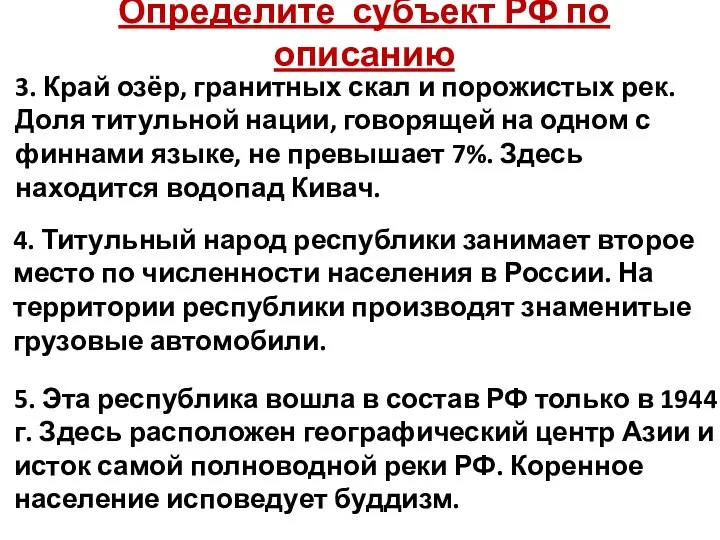 Определите субъект РФ по описанию

3. Край озёр, гранитных скал и порожистых рек. Доля титульной нации, говорящей на одном с финнами языке, не превышает 7%. Здесь находится водопад Кивач.

4. Титульный народ республики занимает второе место по численности населения в России. На территории республики производят знаменитые грузовые автомобили.

5. Эта республика вошла в состав РФ только в 1944 г. Здесь расположен географический центр Азии и исток самой полноводной реки РФ. Коренное население исповедует буддизм.